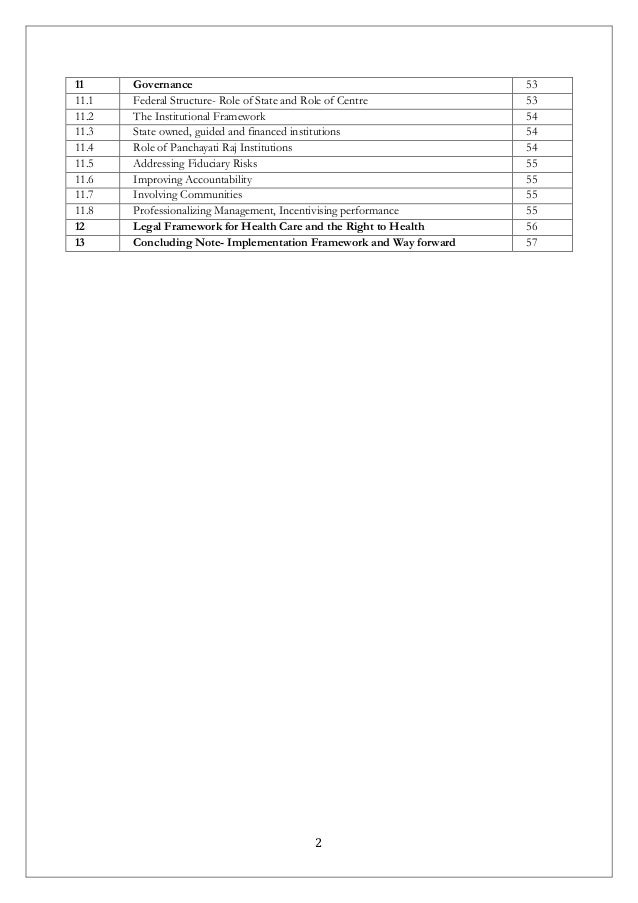 | 11 | Governance | 53 |
|---|---|---|
| 11.1 | Federal Structure- Role of State and Role of Centre | 53 |
| 11.2 | The Institutional Framework | 54 |
| 11.3 | State owned, guided and financed institutions | 54 |
| 11.4 | Role of Panchayati Raj Institutions | 54 |
| 11.5 | Addressing Fiduciary Risks | 55 |
| 11.6 | Improving Accountability | 55 |
| 11.7 | Involving Communities | 55 |
| 11.8 | Professionalizing Management, Incentivising performance | 55 |
| 12 | Legal Framework for Health Care and the Right to Health | 56 |
| 13 | Concluding Note- Implementation Framework and Way forward | 57 |

2